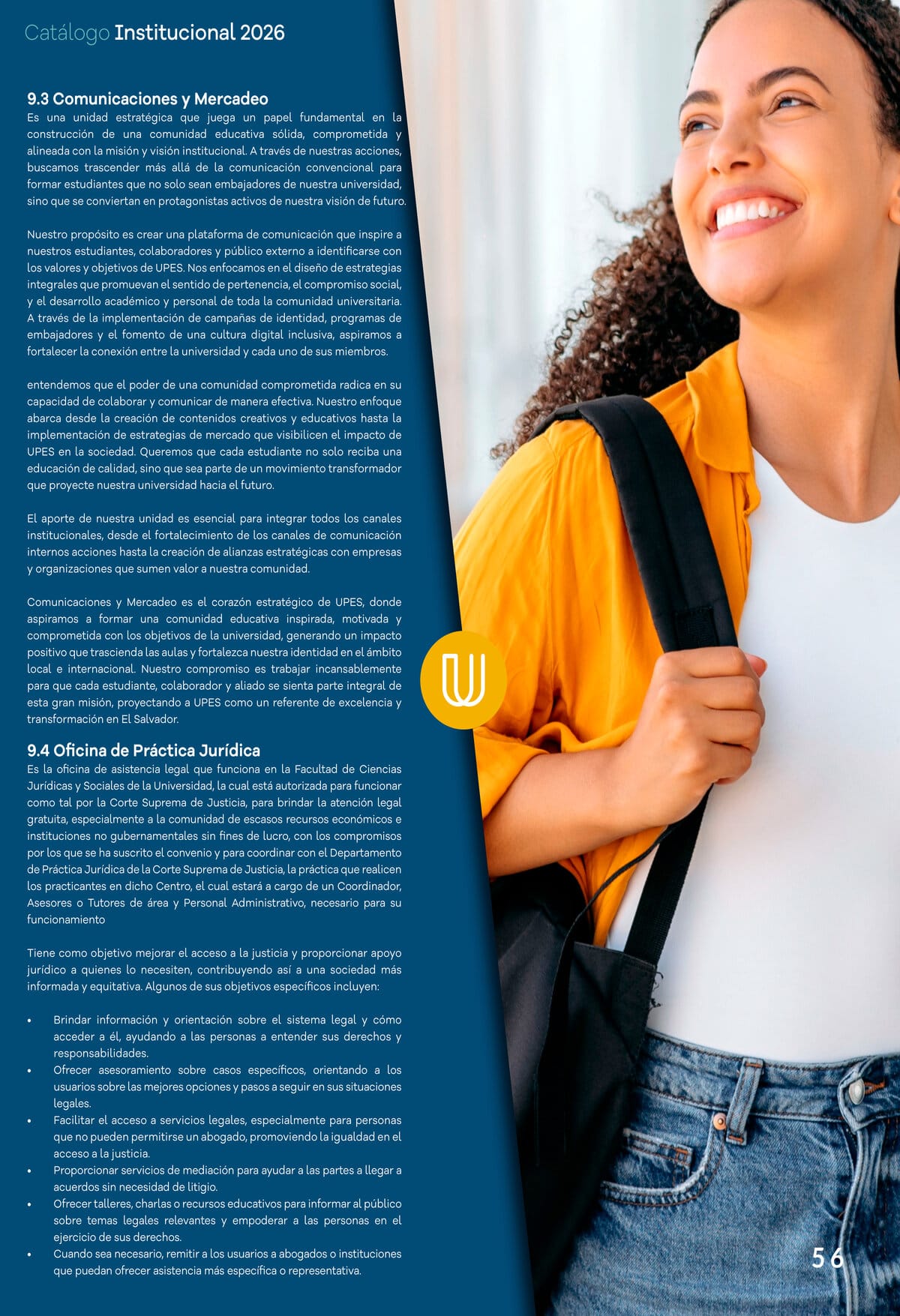 Catálogo Institucional 2026

9.3 Comunicaciones y Mercadeo
Es una unidad estratégica que juega un papel fundamental en la construcción de una comunidad educativa sólida, comprometida y alineada con la misión y visión institucional. A través de nuestras acciones, buscamos trascender más allá de la comunicación convencional para formar estudiantes que no solo sean embajadores de nuestra universidad, sino que se conviertan en protagonistas activos de nuestra visión de futuro.

Nuestro propósito es crear una plataforma de comunicación que inspire a nuestros estudiantes, colaboradores y público externo a identificarse con los valores y objetivos de UPES. Nos enfocamos en el diseño de estrategias integrales que promuevan el sentido de pertenencia, el compromiso social, y el desarrollo académico y personal de toda la comunidad universitaria. A través de la implementación de campañas de identidad, programas de embajadores y el fomento de una cultura digital inclusiva, aspiramos a fortalecer la conexión entre la universidad y cada uno de sus miembros.

entendemos que el poder de una comunidad comprometida radica en su capacidad de colaborar y comunicar de manera efectiva. Nuestro enfoque abarca desde la creación de contenidos creativos y educativos hasta la implementación de estrategias de mercado que visibilicen el impacto de UPES en la sociedad. Queremos que cada estudiante no solo reciba una educación de calidad, sino que sea parte de un movimiento transformador que proyecte nuestra universidad hacia el futuro.

El aporte de nuestra unidad es esencial para integrar todos los canales institucionales, desde el fortalecimiento de los canales de comunicación internos acciones hasta la creación de alianzas estratégicas con empresas y organizaciones que sumen valor a nuestra comunidad.

Comunicaciones y Mercadeo es el corazón estratégico de UPES, donde aspiramos a formar una comunidad educativa inspirada, motivada y comprometida con los objetivos de la universidad, generando un impacto positivo que trascienda las aulas y fortalezca nuestra identidad en el ámbito local e internacional. Nuestro compromiso es trabajar incansablemente para que cada estudiante, colaborador y aliado se sienta parte integral de esta gran misión, proyectando a UPES como un referente de excelencia y transformación en El Salvador.

9.4 Oficina de Práctica Jurídica
Es la oficina de asistencia legal que funciona en la Facultad de Ciencias Jurídicas y Sociales de la Universidad, la cual está autorizada para funcionar como tal por la Corte Suprema de Justicia, para brindar la atención legal gratuita, especialmente a la comunidad de escasos recursos económicos e instituciones no gubernamentales sin fines de lucro, con los compromisos por los que se ha suscrito el convenio y para coordinar con el Departamento de Práctica Jurídica de la Corte Suprema de Justicia, la práctica que realicen los practicantes en dicho Centro, el cual estará a cargo de un Coordinador, Asesores o Tutores de área y Personal Administrativo, necesario para su funcionamiento

Tiene como objetivo mejorar el acceso a la justicia y proporcionar apoyo jurídico a quienes lo necesiten, contribuyendo así a una sociedad más informada y equitativa. Algunos de sus objetivos específicos incluyen:

• Brindar información y orientación sobre el sistema legal y cómo acceder a él, ayudando a las personas a entender sus derechos y responsabilidades.
• Ofrecer asesoramiento sobre casos específicos, orientando a los usuarios sobre las mejores opciones y pasos a seguir en sus situaciones legales.
• Facilitar el acceso a servicios legales, especialmente para personas que no pueden permitirse un abogado, promoviendo la igualdad en el acceso a la justicia.
• Proporcionar servicios de mediación para ayudar a las partes a llegar a acuerdos sin necesidad de litigio.
• Ofrecer talleres, charlas o recursos educativos para informar al público sobre temas legales relevantes y empoderar a las personas en el ejercicio de sus derechos.
• Cuando sea necesario, remitir a los usuarios a abogados o instituciones que puedan ofrecer asistencia más específica o representativa.

56